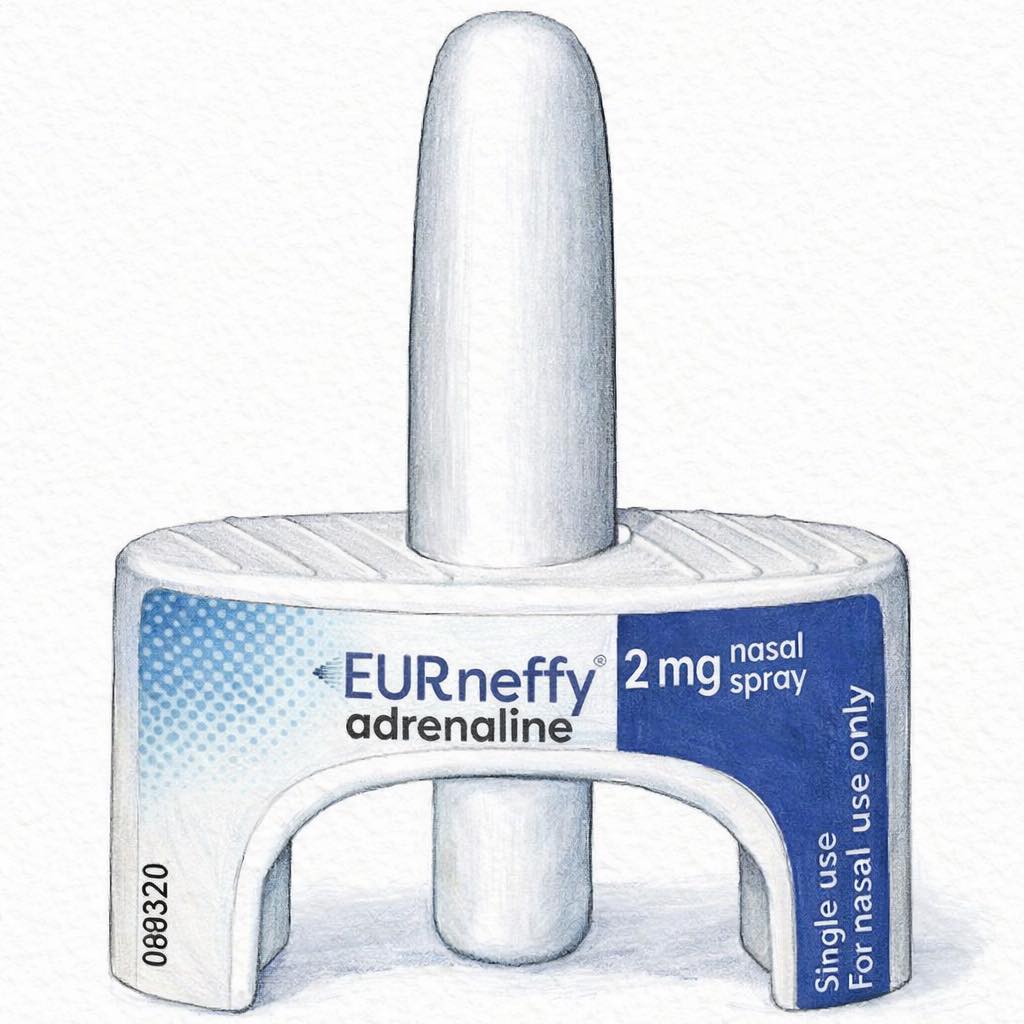 EURneffy®
adrenaline
2 mg nasal spray
Single use
For nasal use only
088320